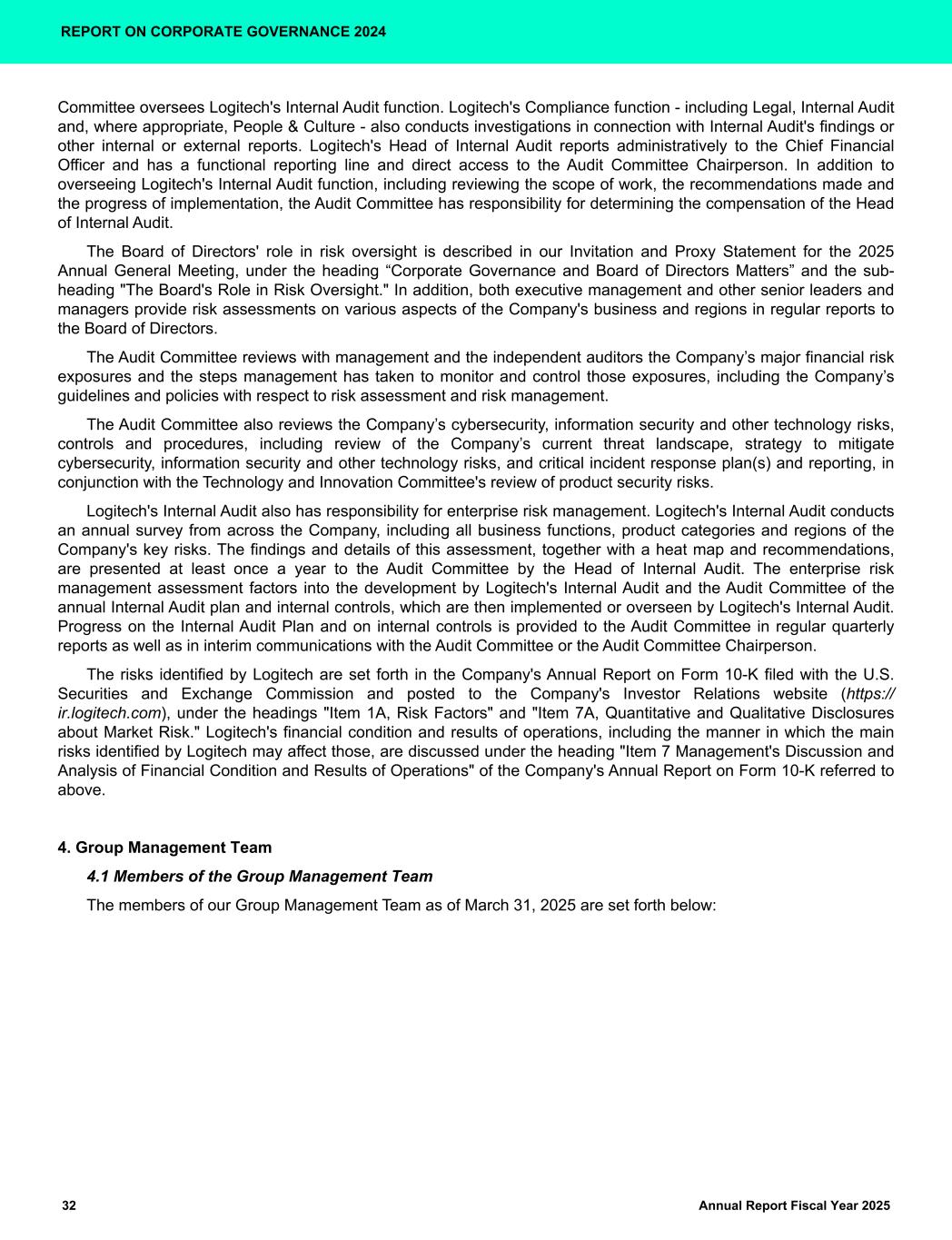 REPORT ON CORPORATE GOVERNANCE 2024

Committee oversees Logitech's Internal Audit function. Logitech's Compliance function - including Legal, Internal Audit and, where appropriate, People & Culture - also conducts investigations in connection with Internal Audit's findings or other internal or external reports. Logitech's Head of Internal Audit reports administratively to the Chief Financial Officer and has a functional reporting line and direct access to the Audit Committee Chairperson. In addition to overseeing Logitech's Internal Audit function, including reviewing the scope of work, the recommendations made and the progress of implementation, the Audit Committee has responsibility for determining the compensation of the Head of Internal Audit.

The Board of Directors' role in risk oversight is described in our Invitation and Proxy Statement for the 2025 Annual General Meeting, under the heading “Corporate Governance and Board of Directors Matters” and the sub-heading "The Board's Role in Risk Oversight." In addition, both executive management and other senior leaders and managers provide risk assessments on various aspects of the Company's business and regions in regular reports to the Board of Directors.

The Audit Committee reviews with management and the independent auditors the Company’s major financial risk exposures and the steps management has taken to monitor and control those exposures, including the Company’s guidelines and policies with respect to risk assessment and risk management.

The Audit Committee also reviews the Company’s cybersecurity, information security and other technology risks, controls and procedures, including review of the Company’s current threat landscape, strategy to mitigate cybersecurity, information security and other technology risks, and critical incident response plan(s) and reporting, in conjunction with the Technology and Innovation Committee's review of product security risks.

Logitech's Internal Audit also has responsibility for enterprise risk management. Logitech's Internal Audit conducts an annual survey from across the Company, including all business functions, product categories and regions of the Company's key risks. The findings and details of this assessment, together with a heat map and recommendations, are presented at least once a year to the Audit Committee by the Head of Internal Audit. The enterprise risk management assessment factors into the development by Logitech's Internal Audit and the Audit Committee of the annual Internal Audit plan and internal controls, which are then implemented or overseen by Logitech's Internal Audit. Progress on the Internal Audit Plan and on internal controls is provided to the Audit Committee in regular quarterly reports as well as in interim communications with the Audit Committee or the Audit Committee Chairperson.

The risks identified by Logitech are set forth in the Company's Annual Report on Form 10-K filed with the U.S. Securities and Exchange Commission and posted to the Company's Investor Relations website (https://ir.logitech.com), under the headings "Item 1A, Risk Factors" and "Item 7A, Quantitative and Qualitative Disclosures about Market Risk." Logitech's financial condition and results of operations, including the manner in which the main risks identified by Logitech may affect those, are discussed under the heading "Item 7 Management's Discussion and Analysis of Financial Condition and Results of Operations" of the Company's Annual Report on Form 10-K referred to above.

4. Group Management Team

4.1 Members of the Group Management Team

The members of our Group Management Team as of March 31, 2025 are set forth below:

32 Annual Report Fiscal Year 2025